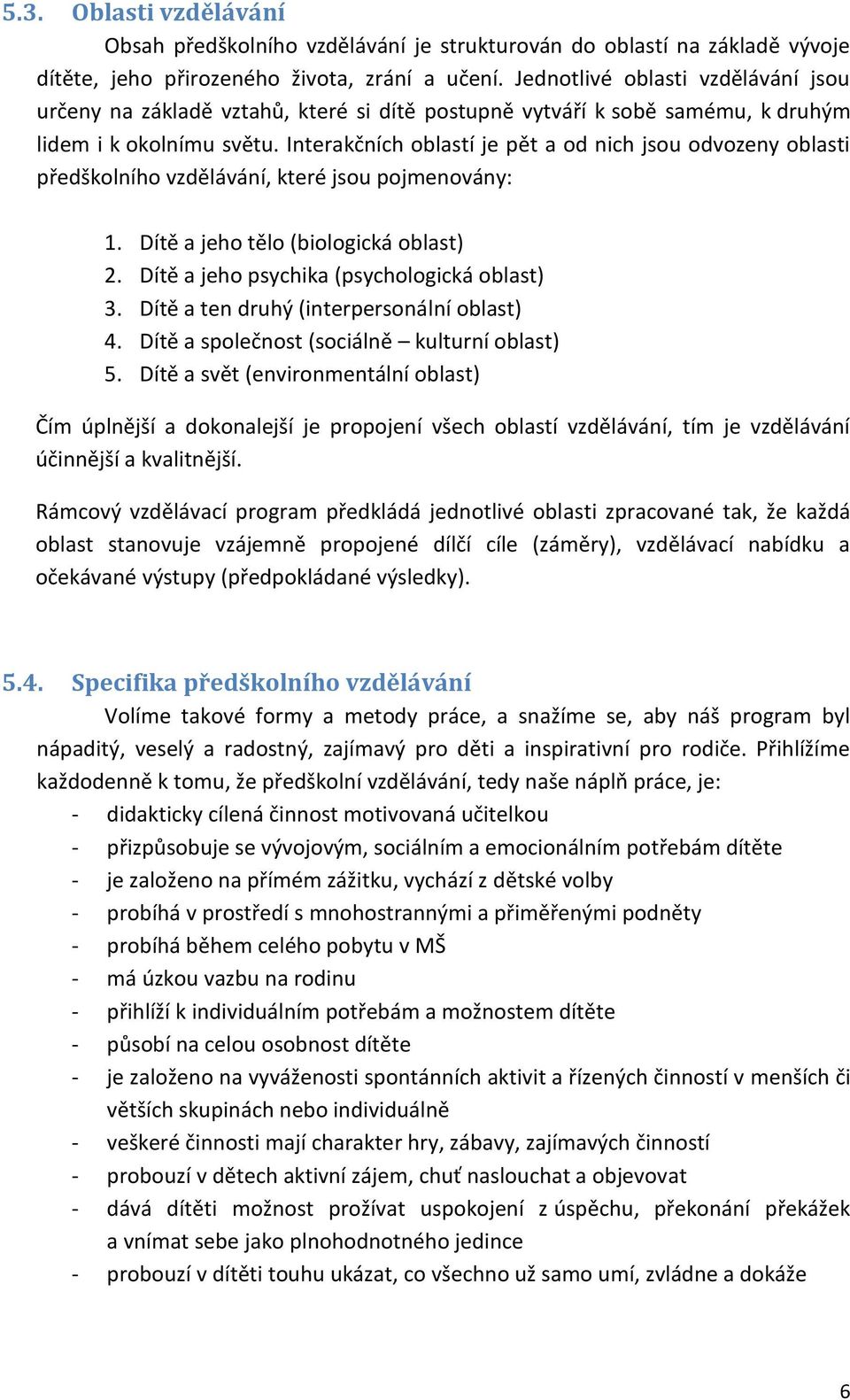 5.3. Oblasti vzdělávání

Obsah předškolního vzdělávání je strukturován do oblastí na základě vývoje dítěte, jeho přirozeného života, zrání a učení. Jednotlivé oblasti vzdělávání jsou určeny na základě vztahů, které si dítě postupně vytváří k sobě samému, k druhým lidem i k okolnímu světu. Interakčních oblastí je pět a od nich jsou odvozeny oblasti předškolního vzdělávání, které jsou pojmenovány:

1. Dítě a jeho tělo (biologická oblast)
2. Dítě a jeho psychika (psychologická oblast)
3. Dítě a ten druhý (interpersonální oblast)
4. Dítě a společnost (sociálně – kulturní oblast)
5. Dítě a svět (environmentální oblast)

Čím úplnější a dokonalejší je propojení všech oblastí vzdělávání, tím je vzdělávání účinnější a kvalitnější.

Rámcový vzdělávací program předkládá jednotlivé oblasti zpracované tak, že každá oblast stanovuje vzájemně propojené dílčí cíle (záměry), vzdělávací nabídku a očekávané výstupy (předpokládané výsledky).

5.4. Specifika předškolního vzdělávání

Volíme takové formy a metody práce, a snažíme se, aby náš program byl nápaditý, veselý a radostný, zajímavý pro děti a inspirativní pro rodiče. Přihlížíme každodenně k tomu, že předškolní vzdělávání, tedy naše náplň práce, je:

- didakticky cílená činnost motivovaná učitelkou
- přizpůsobuje se vývojovým, sociálním a emocionálním potřebám dítěte
- je založeno na přímém zážitku, vychází z dětské volby
- probíhá v prostředí s mnohostrannými a přiměřenými podněty
- probíhá během celého pobytu v MŠ
- má úzkou vazbu na rodinu
- přihlíží k individuálním potřebám a možnostem dítěte
- působí na celou osobnost dítěte
- je založeno na vyváženosti spontánních aktivit a řízených činností v menších či větších skupinách nebo individuálně
- veškeré činnosti mají charakter hry, zábavy, zajímavých činností
- probouzí v dětech aktivní zájem, chuť naslouchat a objevovat
- dává dítěti možnost prožívat uspokojení z úspěchu, překonání překážek a vnímat sebe jako plnohodnotného jedince
- probouzí v dítěti touhu ukázat, co všechno už samo umí, zvládne a dokáže

6